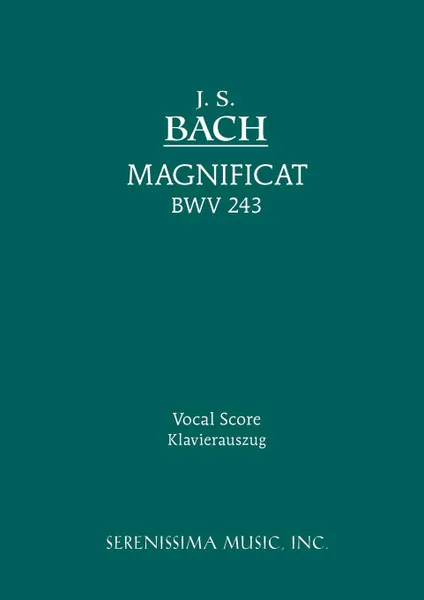 J. S.
BACH

MAGNIFICAT
BWV 243

Vocal Score
Klavierauszug

SERENISSIMA MUSIC, INC.